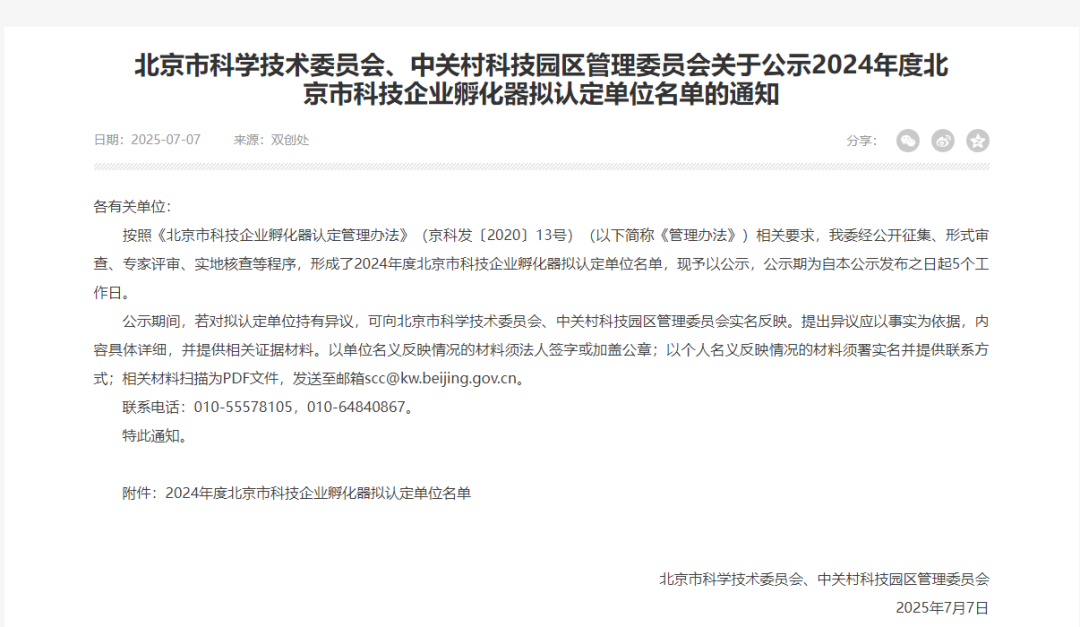 北京市科学技术委员会、中关村科技园区管理委员会关于公示2024年度北京市科技企业孵化器拟认定单位名单的通知

日期：2025-07-07　来源：双创处　分享：

各有关单位：

按照《北京市科技企业孵化器认定管理办法》（京科发〔2020〕13号）（以下简称《管理办法》）相关要求，我委经公开征集、形式审查、专家评审、实地核查等程序，形成了2024年度北京市科技企业孵化器拟认定单位名单，现予以公示，公示期为自本公示发布之日起5个工作日。

公示期间，若对拟认定单位持有异议，可向北京市科学技术委员会、中关村科技园区管理委员会实名反映。提出异议应以事实为依据，内容具体详细，并提供相关证据材料。以单位名义反映情况的材料须法人签字或加盖公章；以个人名义反映情况的材料须署实名并提供联系方式；相关材料扫描为PDF文件，发送至邮箱scc@kw.beijing.gov.cn。

联系电话：010-55578105，010-64840867。

特此通知。

附件：2024年度北京市科技企业孵化器拟认定单位名单

北京市科学技术委员会、中关村科技园区管理委员会

2025年7月7日